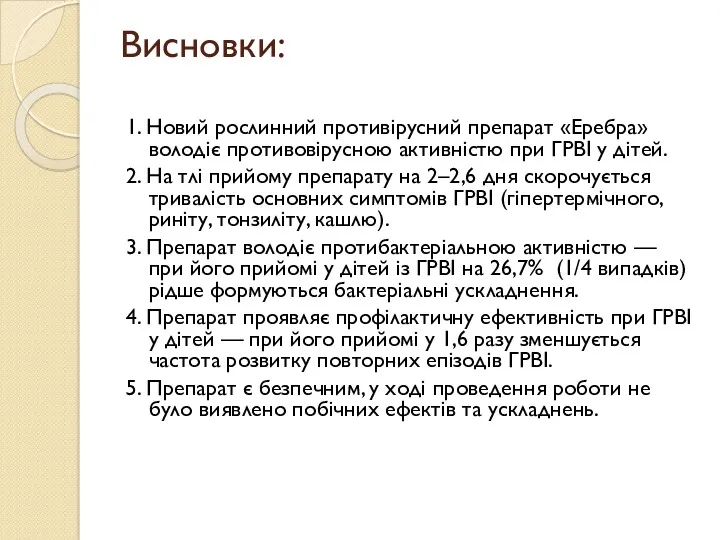 Висновки:

1. Новий рослинний противірусний препарат «Еребра» володіє противовірусною активністю при ГРВІ у дітей.

2. На тлі прийому препарату на 2–2,6 дня скорочується тривалість основних симптомів ГРВІ (гіпертермічного, риніту, тонзиліту, кашлю).

3. Препарат володіє протибактеріальною активністю — при його прийомі у дітей із ГРВІ на 26,7% (1/4 випадків) рідше формуються бактеріальні ускладнення.

4. Препарат проявляє профілактичну ефективність при ГРВІ у дітей — при його прийомі у 1,6 разу зменшується частота розвитку повторних епізодів ГРВІ.

5. Препарат є безпечним, у ході проведення роботи не було виявлено побічних ефектів та ускладнень.